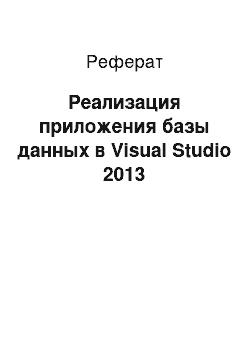 Реферат

Реализация приложения базы данных в Visual Studio 2013